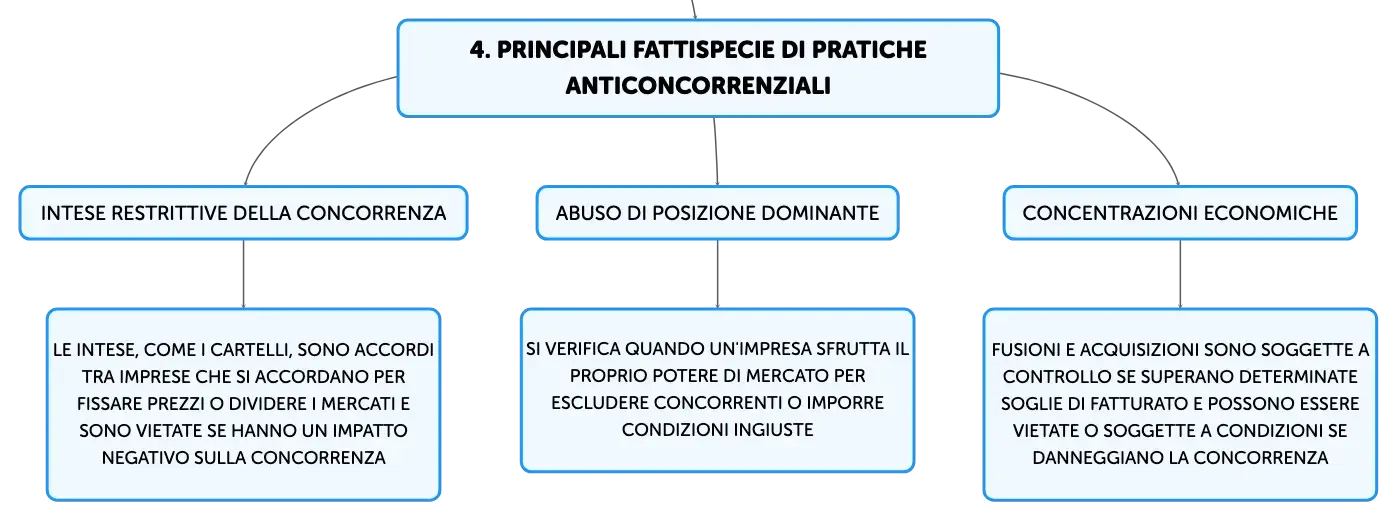 4. PRINCIPALI FATTISPECIE DI PRATICHE ANTICONCORRENZIALI

INTESE RESTRITTIVE DELLA CONCORRENZA

LE INTESE, COME I CARTELLI, SONO ACCORDI TRA IMPRESE CHE SI ACCORDANO PER FISSARE PREZZI O DIVIDERE I MERCATI E SONO VIETATE SE HANNO UN IMPATTO NEGATIVO SULLA CONCORRENZA

ABUSO DI POSIZIONE DOMINANTE

SI VERIFICA QUANDO UN'IMPRESA SFRUTTA IL PROPRIO POTERE DI MERCATO PER ESCLUDERE CONCORRENTI O IMPORRE CONDIZIONI INGIUSTE

CONCENTRAZIONI ECONOMICHE

FUSIONI E ACQUISIZIONI SONO SOGGETTE A CONTROLLO SE SUPERANO DETERMINATE SOGLIE DI FATTURATO E POSSONO ESSERE VIETATE O SOGGETTE A CONDIZIONI SE DANNEGGIANO LA CONCORRENZA